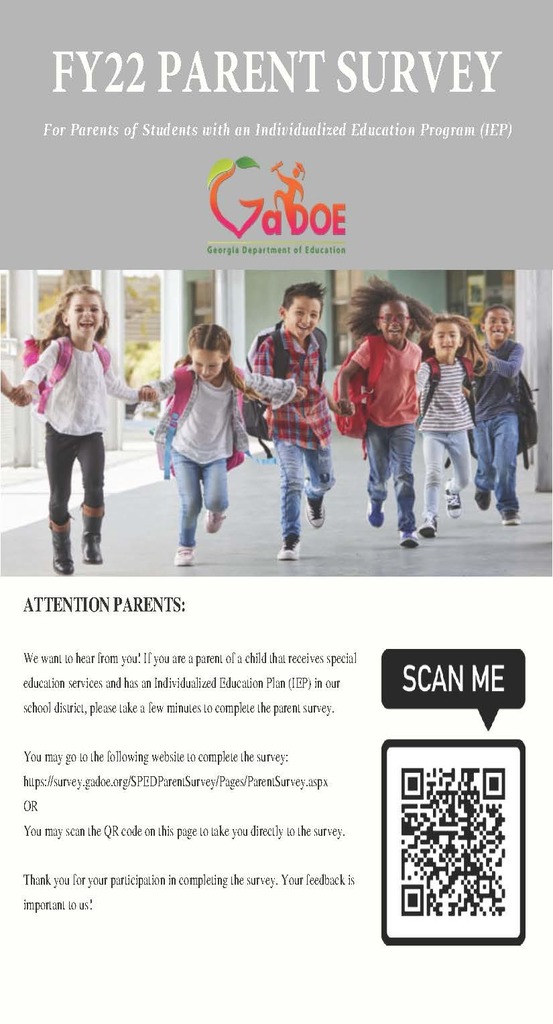 FY22 PARENT SURVEY

For Parents of Students with an Individualized Education Program (IEP)

GaDOE
Georgia Department of Education

ATTENTION PARENTS:

We want to hear from you! If you are a parent of a child that receives special education services and has an Individualized Education Plan (IEP) in our school district, please take a few minutes to complete the parent survey.

You may go to the following website to complete the survey:
https://survey.gadoe.org/SPEDParentSurvey/Pages/ParentSurvey.aspx
OR
You may scan the QR code on this page to take you directly to the survey.

Thank you for your participation in completing the survey. Your feedback is important to us!

SCAN ME